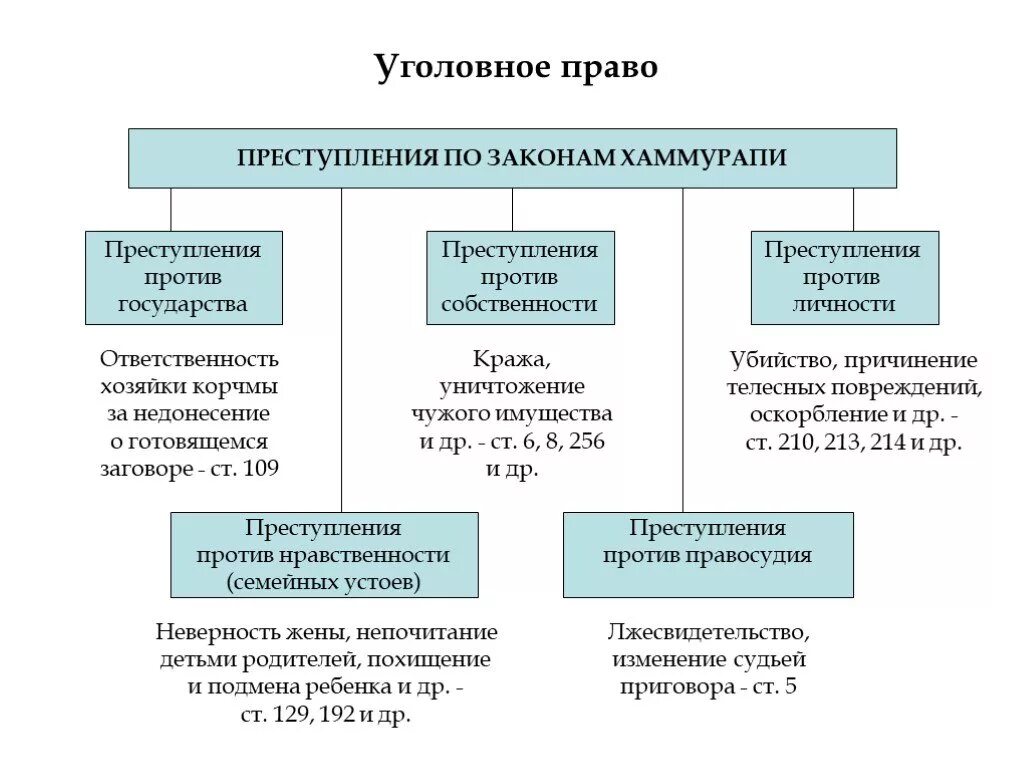 Уголовное право

ПРЕСТУПЛЕНИЯ ПО ЗАКОНАМ ХАММУРАПИ

Преступления против государства

Ответственность хозяйки корчмы за недонесение о готовящемся заговоре - ст. 109

Преступления против собственности

Кража, уничтожение чужого имущества и др. - ст. 6, 8, 256 и др.

Преступления против личности

Убийство, причинение телесных повреждений, оскорбление и др. - ст. 210, 213, 214 и др.

Преступления против нравственности (семейных устоев)

Неверность жены, непочитание детьми родителей, похищение и подмена ребенка и др. - ст. 129, 192 и др.

Преступления против правосудия

Лжесвидетельство, изменение судьей приговора - ст. 5